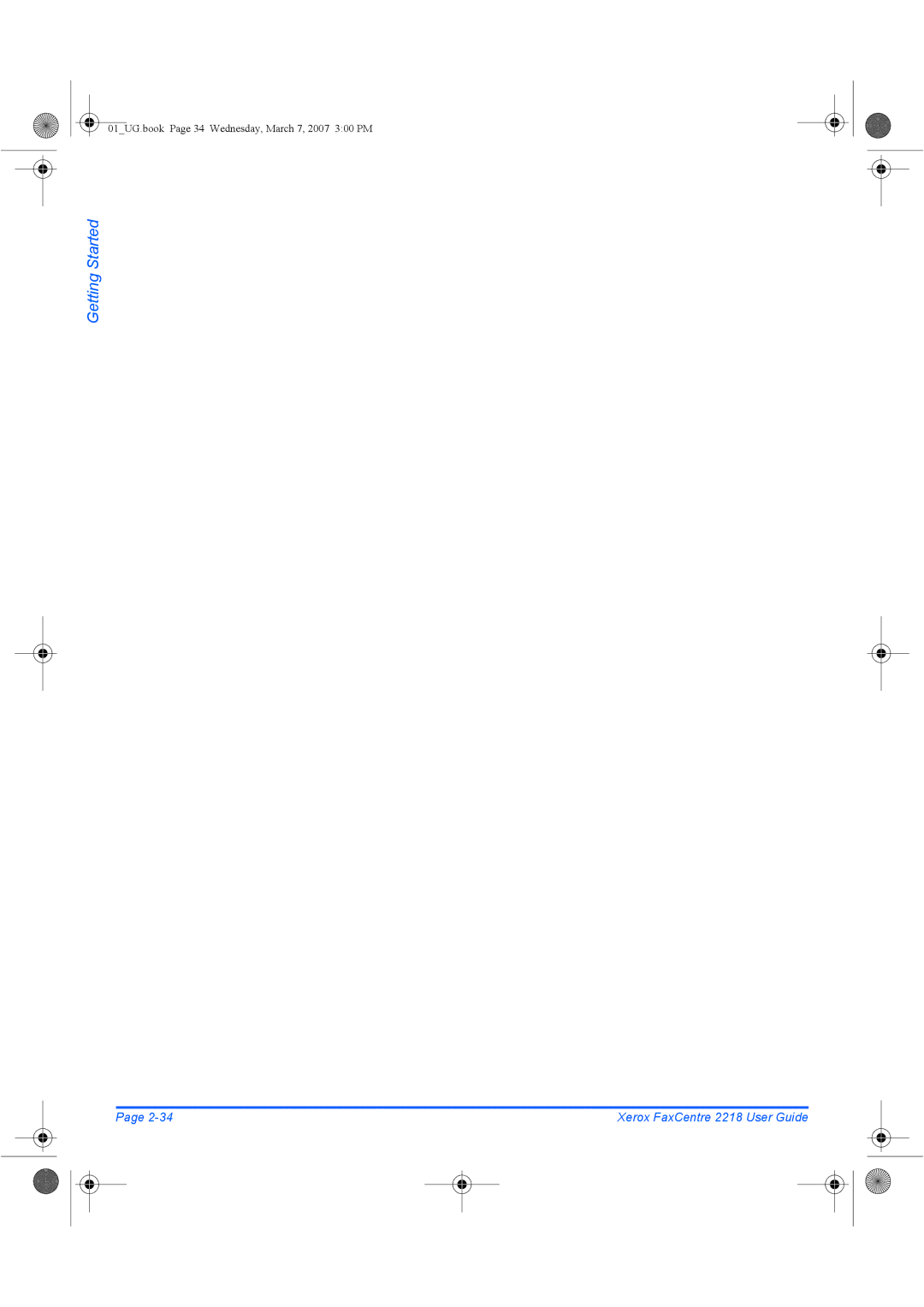 01_UG.book Page 34 Wednesday, March 7, 2007 3:00 PM

Getting Started

Page 2-34

Xerox FaxCentre 2218 User Guide